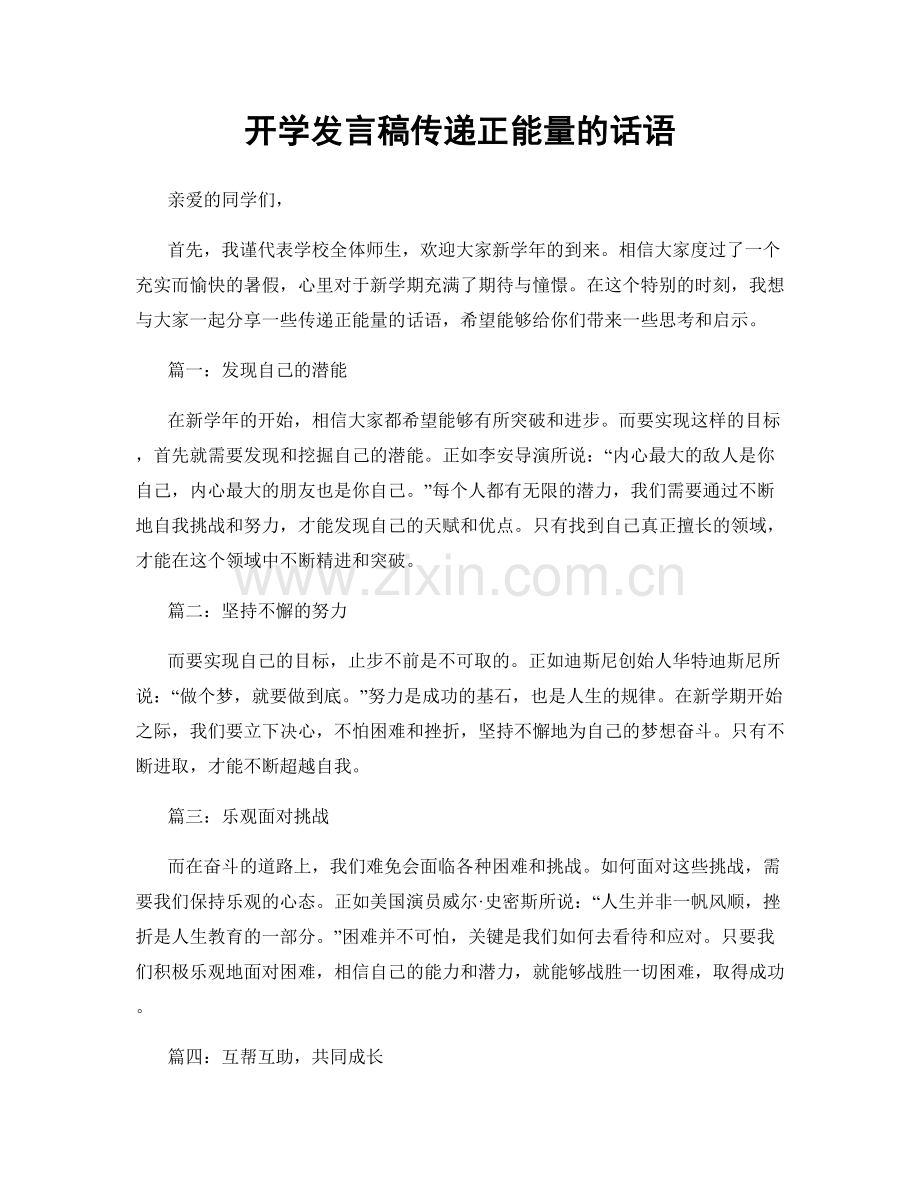 开学发言稿传递正能量的话语

亲爱的同学们，

首先，我谨代表学校全体师生，欢迎大家新学年的到来。相信大家度过了一个充实而愉快的暑假，心里对于新学期充满了期待与憧憬。在这个特别的时刻，我想与大家一起分享一些传递正能量的话语，希望能够给你们带来一些思考和启示。

篇一：发现自己的潜能

在新学年的开始，相信大家都希望能够有所突破和进步。而要实现这样的目标，首先就需要发现和挖掘自己的潜能。正如李安导演所说：“内心最大的敌人是你自己，内心最大的朋友也是你自己。”每个人都有无限的潜力，我们需要通过不断地自我挑战和努力，才能发现自己的天赋和优点。只有找到自己真正擅长的领域，才能在这个领域中不断精进和突破。

篇二：坚持不懈的努力

而要实现自己的目标，止步不前是不可取的。正如迪斯尼创始人华特迪斯尼所说：“做个梦，就要做到底。”努力是成功的基石，也是人生的规律。在新学期开始之际，我们要立下决心，不怕困难和挫折，坚持不懈地为自己的梦想奋斗。只有不断进取，才能不断超越自我。

篇三：乐观面对挑战

而在奋斗的道路上，我们难免会面临各种困难和挑战。如何面对这些挑战，需要我们保持乐观的心态。正如美国演员威尔·史密斯所说：“人生并非一帆风顺，挫折是人生教育的一部分。”困难并不可怕，关键是我们如何去看待和应对。只要我们积极乐观地面对困难，相信自己的能力和潜力，就能够战胜一切困难，取得成功。

篇四：互帮互助，共同成长

www.zixin.com.cn